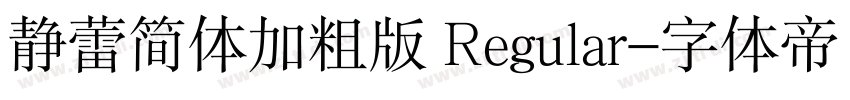 静蕾简体加粗版 Regular-字体帝